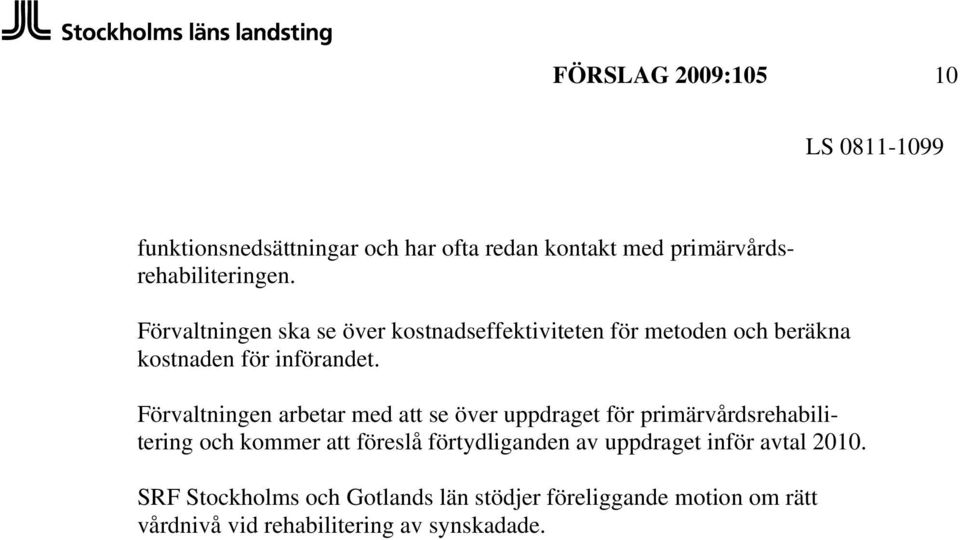 Stockholms läns landsting

FÖRSLAG 2009:105 10

LS 0811-1099

funktionsnedsättningar och har ofta redan kontakt med primärvårdsrehabiliteringen.

Förvaltningen ska se över kostnadseffektiviteten för metoden och beräkna kostnaden för införandet.

Förvaltningen arbetar med att se över uppdraget för primärvårdsrehabilitering och kommer att föreslå förtydliganden av uppdraget inför avtal 2010.

SRF Stockholms och Gotlands län stödjer föreliggande motion om rätt vårdnivå vid rehabilitering av synskadade.